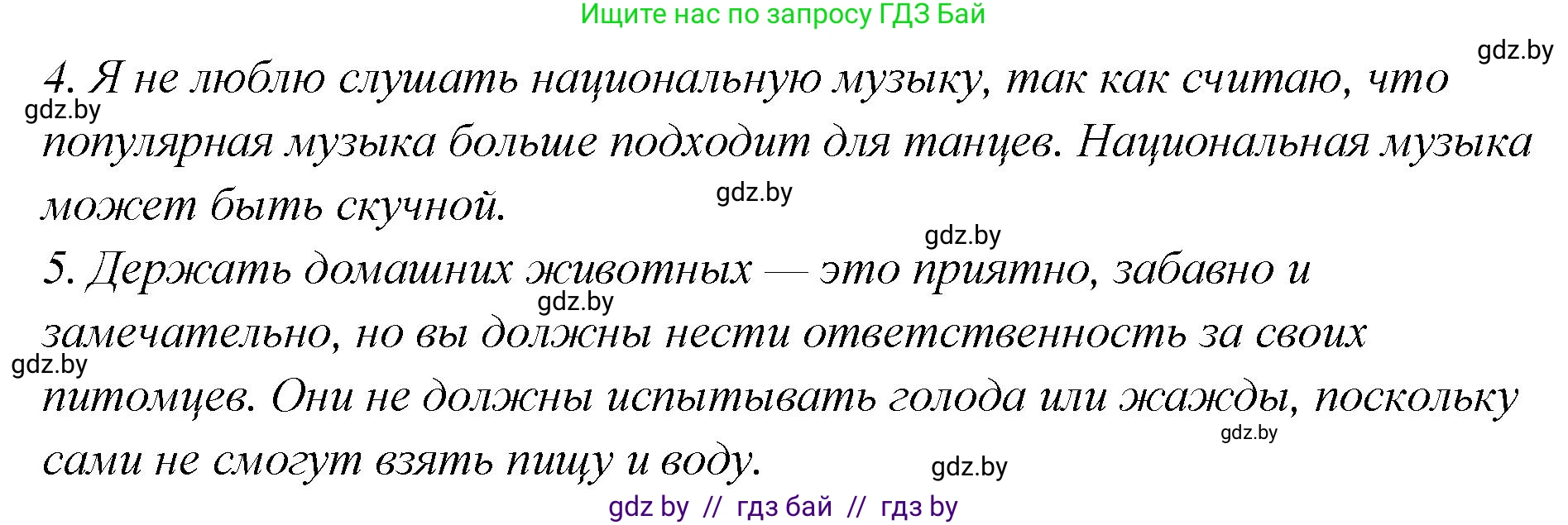 Ищите нас по запросу ГДЗ Бай

gdz.by

4. Я не люблю слушать национальную музыку, так как считаю, что популярная музыка больше подходит для танцев. Национальная музыка может быть скучной.

gdz.by

gdz.by

gdz.by

5. Держать домашних животных — это приятно, забавно и замечательно, но вы должны нести ответственность за своих питомцев. Они не должны испытывать голода или жажды, поскольку сами не смогут взять пищу и воду.

gdz.by

gdz.by

gdz.by

gdz.by

gdz by // гдз бай // гдз by